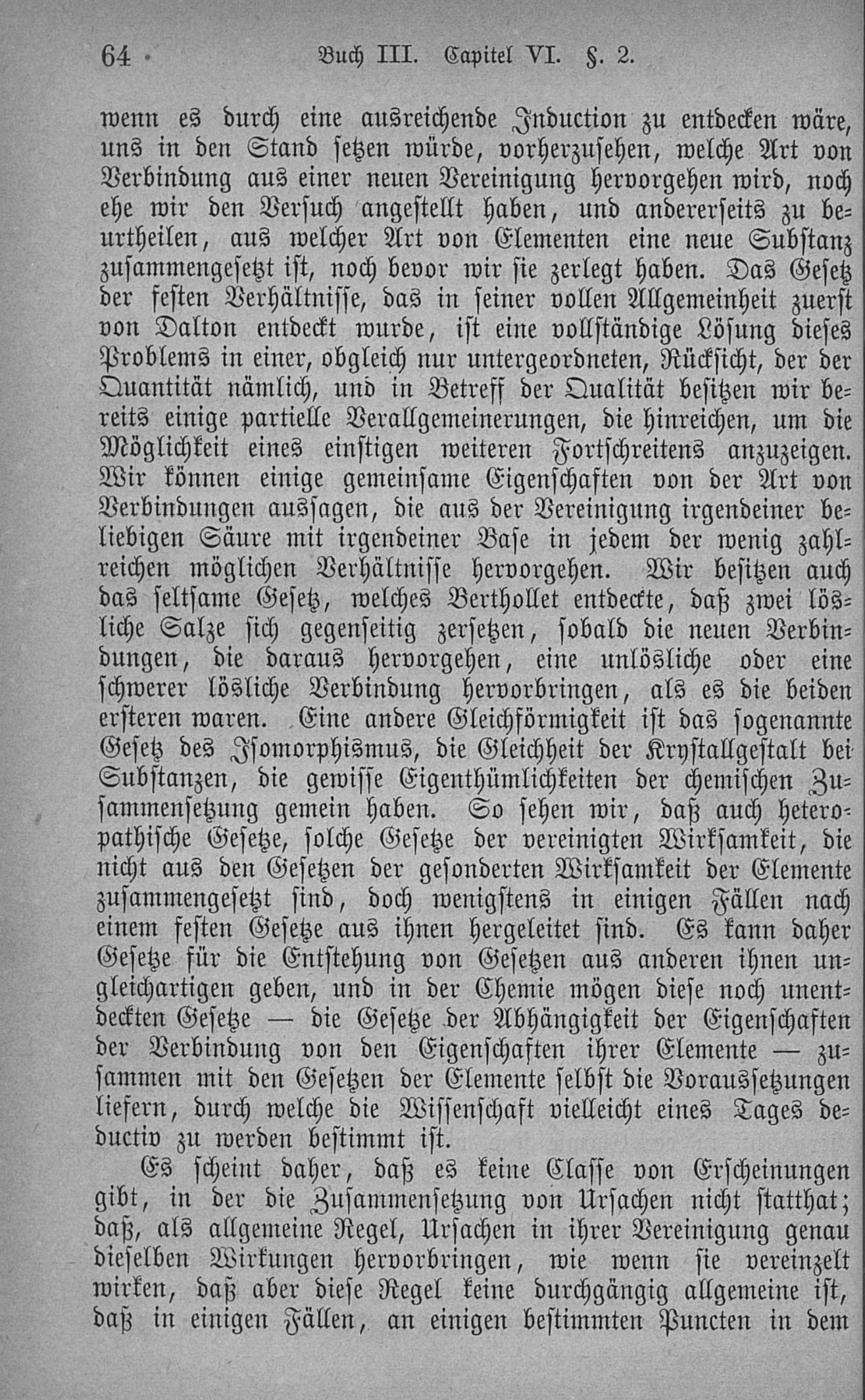 64 Buch III. Capitel VI. §. 2.

wenn es durch eine ausreichende Induction zu entdecken wäre, uns in den Stand setzen würde, vorherzusehen, welche Art von Verbindung aus einer neuen Vereinigung hervorgehen wird, noch ehe wir den Versuch angestellt haben, und andererseits zu beurtheilen, aus welcher Art von Elementen eine neue Substanz zusammengesetzt ist, noch bevor wir sie zerlegt haben. Das Gesetz der festen Verhältnisse, das in seiner vollen Allgemeinheit zuerst von Dalton entdeckt wurde, ist eine vollständige Lösung dieses Problems in einer, obgleich nur untergeordneten, Rücksicht, der der Quantität nämlich, und in Betreff der Qualität besitzen wir bereits einige partielle Verallgemeinerungen, die hinreichen, um die Möglichkeit eines einstigen weiteren Fortschreitens anzuzeigen. Wir können einige gemeinsame Eigenschaften von der Art von Verbindungen aussagen, die aus der Vereinigung irgendeiner beliebigen Säure mit irgendeiner Base in jedem der wenig zahlreichen möglichen Verhältnisse hervorgehen. Wir besitzen auch das seltsame Gesetz, welches Berthollet entdeckte, daß zwei lösliche Salze sich gegenseitig zersetzen, sobald die neuen Verbindungen, die daraus hervorgehen, eine unlösliche oder eine schwerer lösliche Verbindung hervorbringen, als es die beiden ersteren waren. Eine andere Gleichförmigkeit ist das sogenannte Gesetz des Isomorphismus, die Gleichheit der Krystallgestalt bei Substanzen, die gewisse Eigenthümlichkeiten der chemischen Zusammensetzung gemein haben. So sehen wir, daß auch heteropathische Gesetze, solche Gesetze der vereinigten Wirksamkeit, die nicht aus den Gesetzen der gesonderten Wirksamkeit der Elemente zusammengesetzt sind, doch wenigstens in einigen Fällen nach einem festen Gesetze aus ihnen hergeleitet sind. Es kann daher Gesetze für die Entstehung von Gesetzen aus anderen ihnen ungleichartigen geben, und in der Chemie mögen diese noch unentdeckten Gesetze — die Gesetze der Abhängigkeit der Eigenschaften der Verbindung von den Eigenschaften ihrer Elemente — zusammen mit den Gesetzen der Elemente selbst die Voraussetzungen liefern, durch welche die Wissenschaft vielleicht eines Tages deductiv zu werden bestimmt ist.

Es scheint daher, daß es keine Classe von Erscheinungen gibt, in der die Zusammensetzung von Ursachen nicht statthat; daß, als allgemeine Regel, Ursachen in ihrer Vereinigung genau dieselben Wirkungen hervorbringen, wie wenn sie vereinzelt wirken, daß aber diese Regel keine durchgängig allgemeine ist, daß in einigen Fällen, an einigen bestimmten Puncten in dem